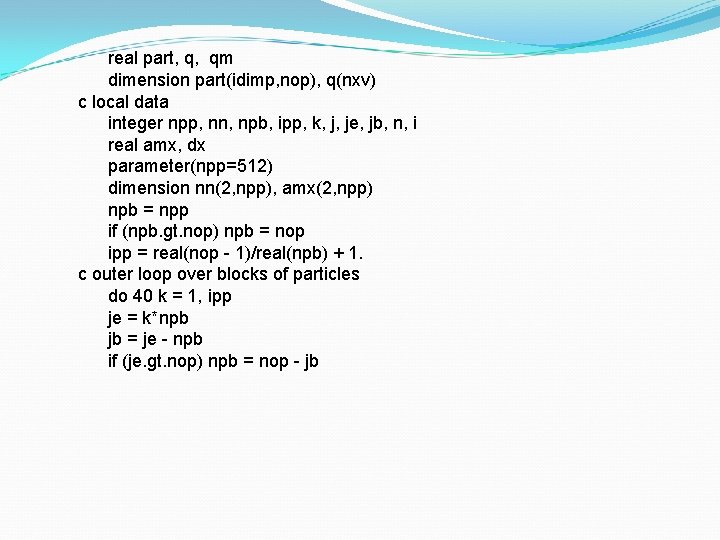 real part, q, qm
dimension part(idimp,nop), q(nxv)
c local data
integer npp, nn, npb, ipp, k, j, je, jb, n, i
real amx, dx
parameter(npp=512)
dimension nn(2,npp), amx(2,npp)
npb = npp
if (npb.gt.nop) npb = nop
ipp = real(nop - 1)/real(npb) + 1.
c outer loop over blocks of particles
do 40 k = 1, ipp
je = k*npb
jb = je - npb
if (je.gt.nop) npb = nop - jb